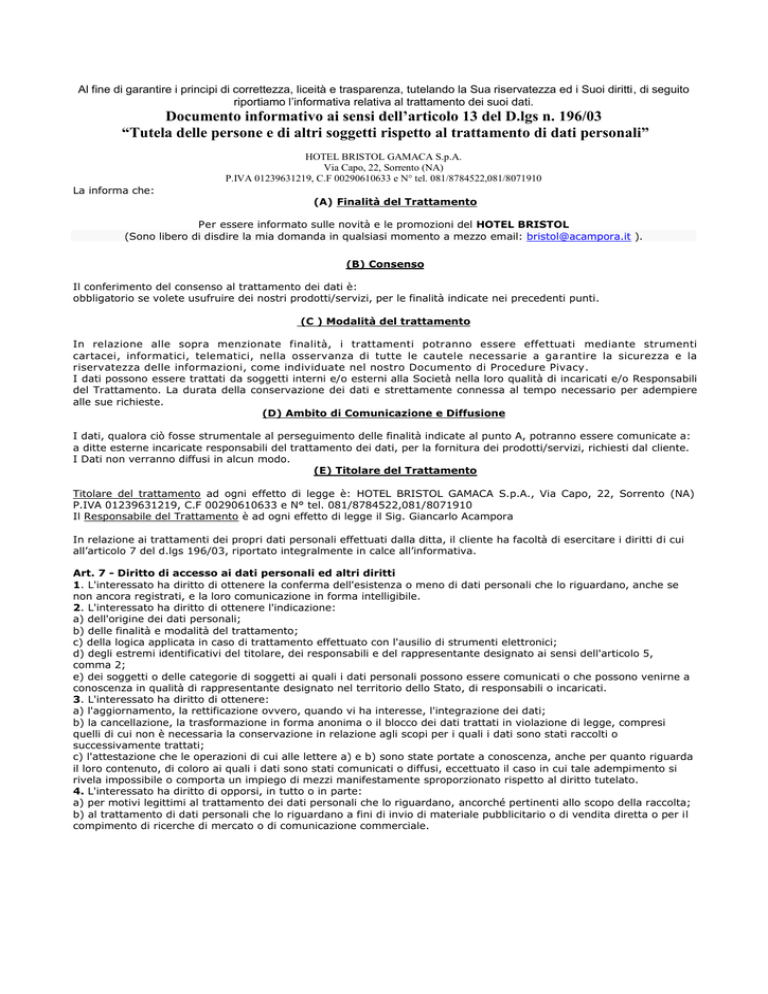 Al fine di garantire i principi di correttezza, liceità e trasparenza, tutelando la Sua riservatezza ed i Suoi diritti, di seguito riportiamo l'informativa relativa al trattamento dei suoi dati.

Documento informativo ai sensi dell'articolo 13 del D.lgs n. 196/03
"Tutela delle persone e di altri soggetti rispetto al trattamento di dati personali"

HOTEL BRISTOL GAMACA S.p.A.
Via Capo, 22, Sorrento (NA)
P.IVA 01239631219, C.F 00290610633 e N° tel. 081/8784522,081/8071910

La informa che:

(A) Finalità del Trattamento

Per essere informato sulle novità e le promozioni del HOTEL BRISTOL
(Sono libero di disdire la mia domanda in qualsiasi momento a mezzo email: bristol@acampora.it ).

(B) Consenso

Il conferimento del consenso al trattamento dei dati è:
obbligatorio se volete usufruire dei nostri prodotti/servizi, per le finalità indicate nei precedenti punti.

(C ) Modalità del trattamento

In relazione alle sopra menzionate finalità, i trattamenti potranno essere effettuati mediante strumenti cartacei, informatici, telematici, nella osservanza di tutte le cautele necessarie a garantire la sicurezza e la riservatezza delle informazioni, come individuate nel nostro Documento di Procedure Pivacy.
I dati possono essere trattati da soggetti interni e/o esterni alla Società nella loro qualità di incaricati e/o Responsabili del Trattamento. La durata della conservazione dei dati e strettamente connessa al tempo necessario per adempiere alle sue richieste.

(D) Ambito di Comunicazione e Diffusione

I dati, qualora ciò fosse strumentale al perseguimento delle finalità indicate al punto A, potranno essere comunicate a:
a ditte esterne incaricate responsabili del trattamento dei dati, per la fornitura dei prodotti/servizi, richiesti dal cliente.
I Dati non verranno diffusi in alcun modo.

(E) Titolare del Trattamento

Titolare del trattamento ad ogni effetto di legge è: HOTEL BRISTOL GAMACA S.p.A., Via Capo, 22, Sorrento (NA) P.IVA 01239631219, C.F 00290610633 e N° tel. 081/8784522,081/8071910
Il Responsabile del Trattamento è ad ogni effetto di legge il Sig. Giancarlo Acampora

In relazione ai trattamenti dei propri dati personali effettuati dalla ditta, il cliente ha facoltà di esercitare i diritti di cui all'articolo 7 del d.lgs 196/03, riportato integralmente in calce all'informativa.

Art. 7 - Diritto di accesso ai dati personali ed altri diritti
1. L'interessato ha diritto di ottenere la conferma dell'esistenza o meno di dati personali che lo riguardano, anche se non ancora registrati, e la loro comunicazione in forma intelligibile.
2. L'interessato ha diritto di ottenere l'indicazione:
a) dell'origine dei dati personali;
b) delle finalità e modalità del trattamento;
c) della logica applicata in caso di trattamento effettuato con l'ausilio di strumenti elettronici;
d) degli estremi identificativi del titolare, dei responsabili e del rappresentante designato ai sensi dell'articolo 5, comma 2;
e) dei soggetti o delle categorie di soggetti ai quali i dati personali possono essere comunicati o che possono venirne a conoscenza in qualità di rappresentante designato nel territorio dello Stato, di responsabili o incaricati.
3. L'interessato ha diritto di ottenere:
a) l'aggiornamento, la rettificazione ovvero, quando vi ha interesse, l'integrazione dei dati;
b) la cancellazione, la trasformazione in forma anonima o il blocco dei dati trattati in violazione di legge, compresi quelli di cui non è necessaria la conservazione in relazione agli scopi per i quali i dati sono stati raccolti o successivamente trattati;
c) l'attestazione che le operazioni di cui alle lettere a) e b) sono state portate a conoscenza, anche per quanto riguarda il loro contenuto, di coloro ai quali i dati sono stati comunicati o diffusi, eccettuato il caso in cui tale adempimento si rivela impossibile o comporta un impiego di mezzi manifestamente sproporzionato rispetto al diritto tutelato.
4. L'interessato ha diritto di opporsi, in tutto o in parte:
a) per motivi legittimi al trattamento dei dati personali che lo riguardano, ancorché pertinenti allo scopo della raccolta;
b) al trattamento di dati personali che lo riguardano a fini di invio di materiale pubblicitario o di vendita diretta o per il compimento di ricerche di mercato o di comunicazione commerciale.